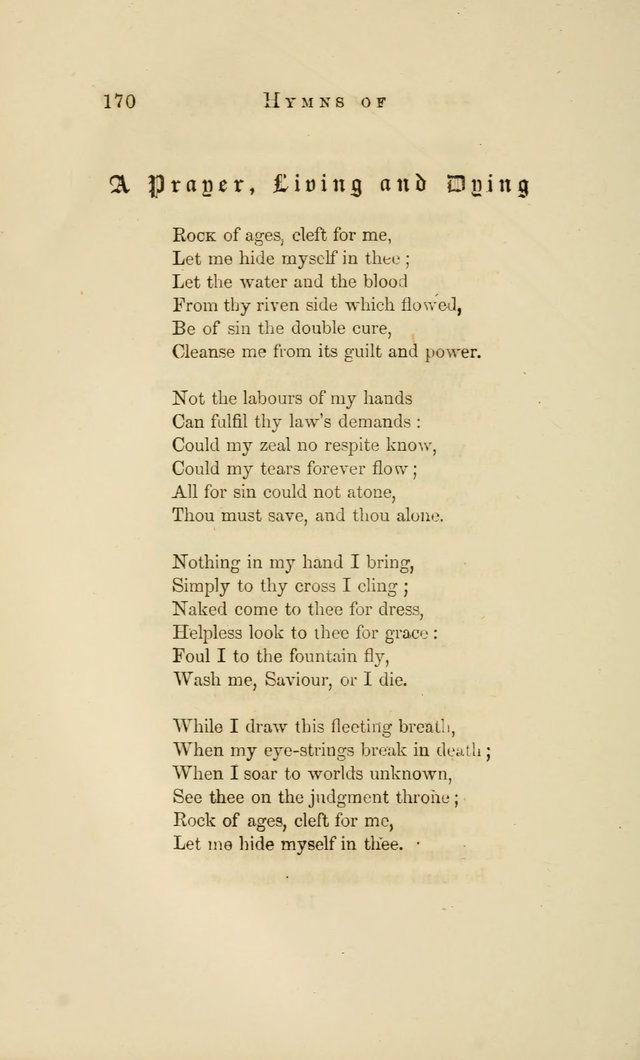 170 HYMNS OF

A Prayer, Living and Dying

ROCK of ages, cleft for me,
Let me hide myself in thee;
Let the water and the blood
From thy riven side which flowed,
Be of sin the double cure,
Cleanse me from its guilt and power.

Not the labours of my hands
Can fulfil thy law's demands:
Could my zeal no respite know,
Could my tears forever flow;
All for sin could not atone,
Thou must save, and thou alone.

Nothing in my hand I bring,
Simply to thy cross I cling;
Naked come to thee for dress,
Helpless look to thee for grace:
Foul I to the fountain fly,
Wash me, Saviour, or I die.

While I draw this fleeting breath,
When my eye-strings break in death;
When I soar to worlds unknown,
See thee on the judgment throne;
Rock of ages, cleft for me,
Let me hide myself in thee.